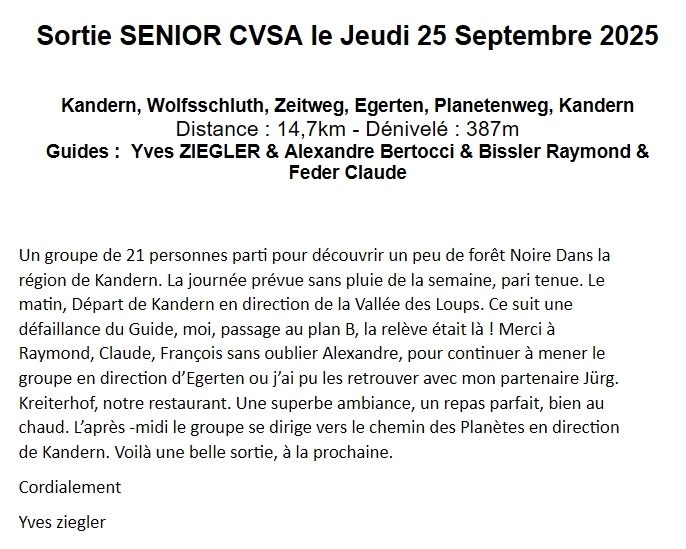 Sortie SENIOR CVSA le Jeudi 25 Septembre 2025

Kandern, Wolfsschluth, Zeitweg, Egerten, Planetenweg, Kandern
Distance : 14,7km - Dénivelé : 387m
Guides : Yves ZIEGLER & Alexandre Bertocci & Bissler Raymond & Feder Claude

Un groupe de 21 personnes parti pour découvrir un peu de forêt Noire Dans la région de Kandern. La journée prévue sans pluie de la semaine, pari tenue. Le matin, Départ de Kandern en direction de la Vallée des Loups. Ce suit une défaillance du Guide, moi, passage au plan B, la relève était là ! Merci à Raymond, Claude, François sans oublier Alexandre, pour continuer à mener le groupe en direction d'Egerten ou j'ai pu les retrouver avec mon partenaire Jürg. Kreiterhof, notre restaurant. Une superbe ambiance, un repas parfait, bien au chaud. L'après -midi le groupe se dirige vers le chemin des Planètes en direction de Kandern. Voilà une belle sortie, à la prochaine.

Cordialement

Yves ziegler